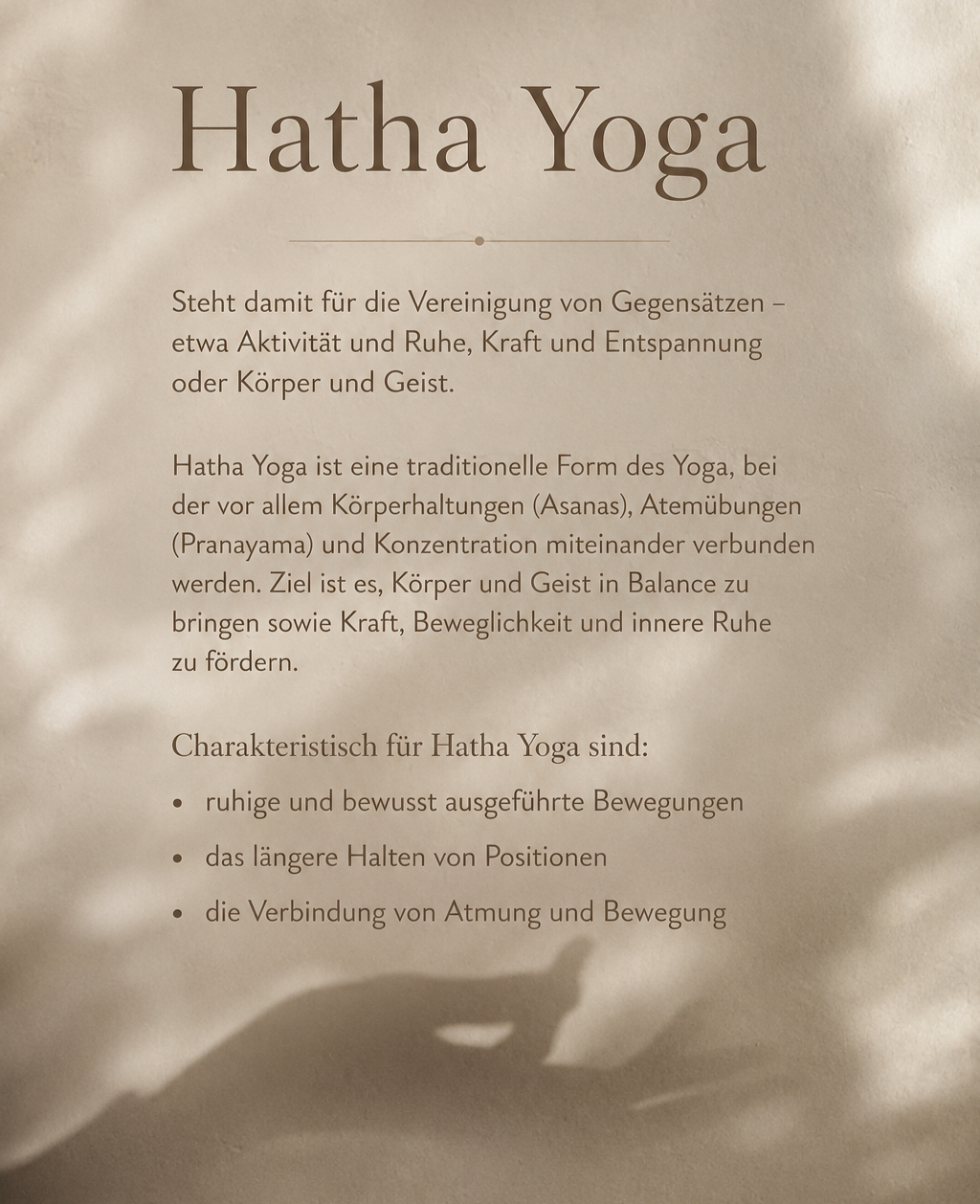 Hatha Yoga

Steht damit für die Vereinigung von Gegensätzen – etwa Aktivität und Ruhe, Kraft und Entspannung oder Körper und Geist.

Hatha Yoga ist eine traditionelle Form des Yoga, bei der vor allem Körperhaltungen (Asanas), Atemübungen (Pranayama) und Konzentration miteinander verbunden werden. Ziel ist es, Körper und Geist in Balance zu bringen sowie Kraft, Beweglichkeit und innere Ruhe zu fördern.

Charakteristisch für Hatha Yoga sind:

• ruhige und bewusst ausgeführte Bewegungen
• das längere Halten von Positionen
• die Verbindung von Atmung und Bewegung